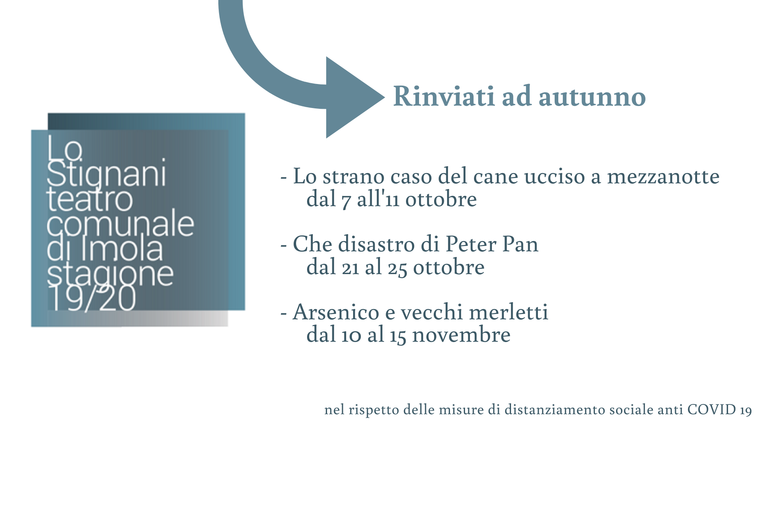 Lo Stignani teatro comunale di Imola stagione 19/20

Rinviati ad autunno

- Lo strano caso del cane ucciso a mezzanotte
dal 7 all'11 ottobre

- Che disastro di Peter Pan
dal 21 al 25 ottobre

- Arsenico e vecchi merletti
dal 10 al 15 novembre

nel rispetto delle misure di distanziamento sociale anti COVID 19